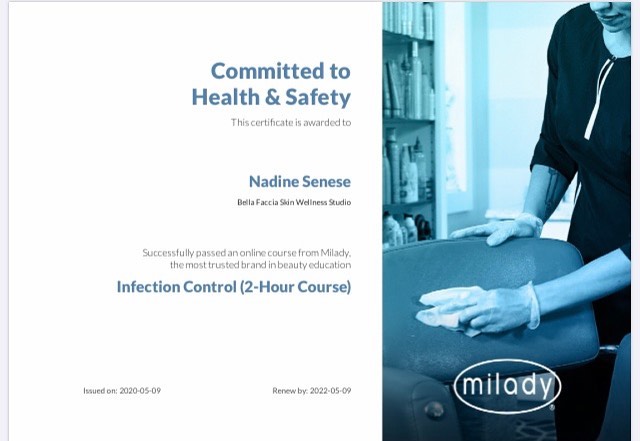 Committed to
Health & Safety

This certificate is awarded to

Nadine Senese

Bella Faccia Skin Wellness Studio

Successfully passed an online course from Milady, the most trusted brand in beauty education

Infection Control (2-Hour Course)

Issued on: 2020-05-09

Renew by: 2022-05-09

milady